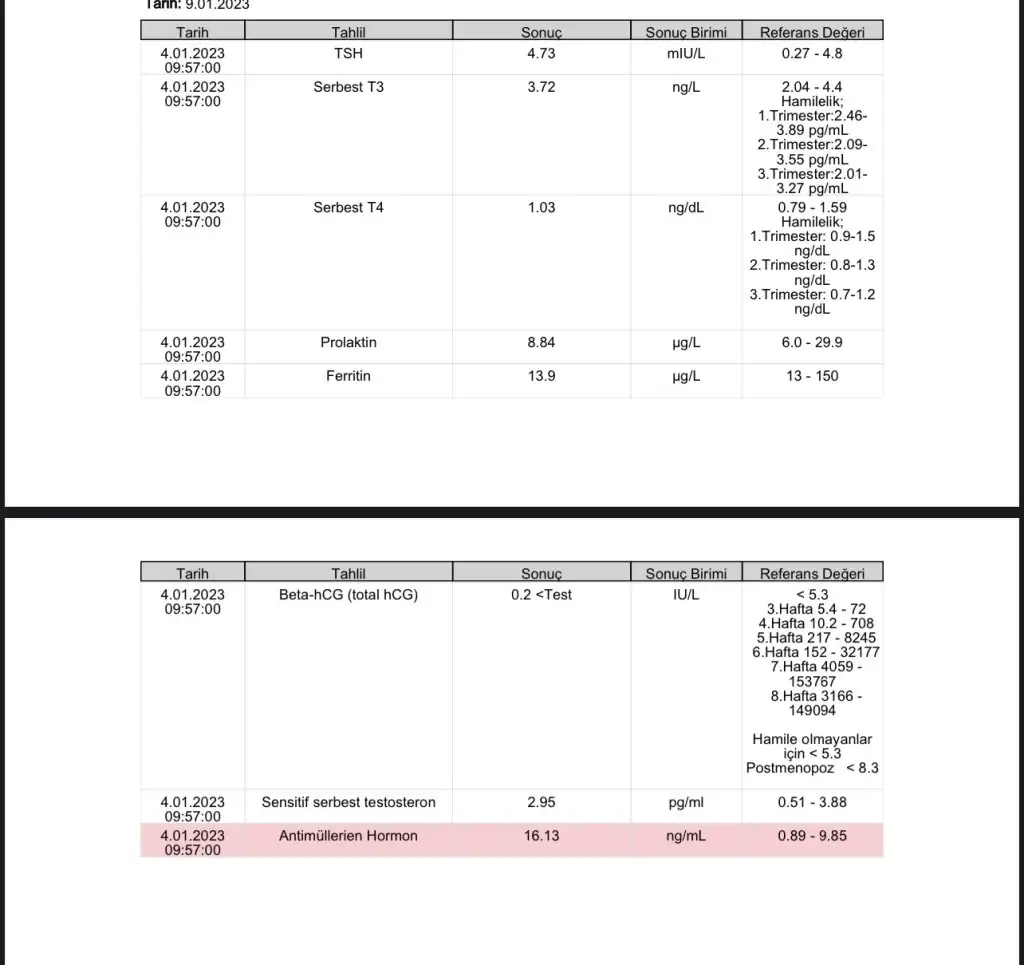 Tarih: 9.01.2023

| Tarih | Tahlil | Sonuç | Sonuç Birimi | Referans Değeri |
|---|---|---|---|---|
| 4.01.2023 09:57:00 | TSH | 4.73 | mIU/L | 0.27 - 4.8 |
| 4.01.2023 09:57:00 | Serbest T3 | 3.72 | ng/L | 2.04 - 4.4 Hamilelik; 1.Trimester:2.46-3.89 pg/mL 2.Trimester:2.09-3.55 pg/mL 3.Trimester:2.01-3.27 pg/mL |
| 4.01.2023 09:57:00 | Serbest T4 | 1.03 | ng/dL | 0.79 - 1.59 Hamilelik; 1.Trimester: 0.9-1.5 ng/dL 2.Trimester: 0.8-1.3 ng/dL 3.Trimester: 0.7-1.2 ng/dL |
| 4.01.2023 09:57:00 | Prolaktin | 8.84 | µg/L | 6.0 - 29.9 |
| 4.01.2023 09:57:00 | Ferritin | 13.9 | µg/L | 13 - 150 |

| Tarih | Tahlil | Sonuç | Sonuç Birimi | Referans Değeri |
|---|---|---|---|---|
| 4.01.2023 09:57:00 | Beta-hCG (total hCG) | 0.2 <Test | IU/L | < 5.3 3.Hafta 5.4 - 72 4.Hafta 10.2 - 708 5.Hafta 217 - 8245 6.Hafta 152 - 32177 7.Hafta 4059 - 153767 8.Hafta 3166 - 149094 Hamile olmayanlar için < 5.3 Postmenopoz < 8.3 |
| 4.01.2023 09:57:00 | Sensitif serbest testosteron | 2.95 | pg/ml | 0.51 - 3.88 |
| 4.01.2023 09:57:00 | Antimüllerien Hormon | 16.13 | ng/mL | 0.89 - 9.85 |